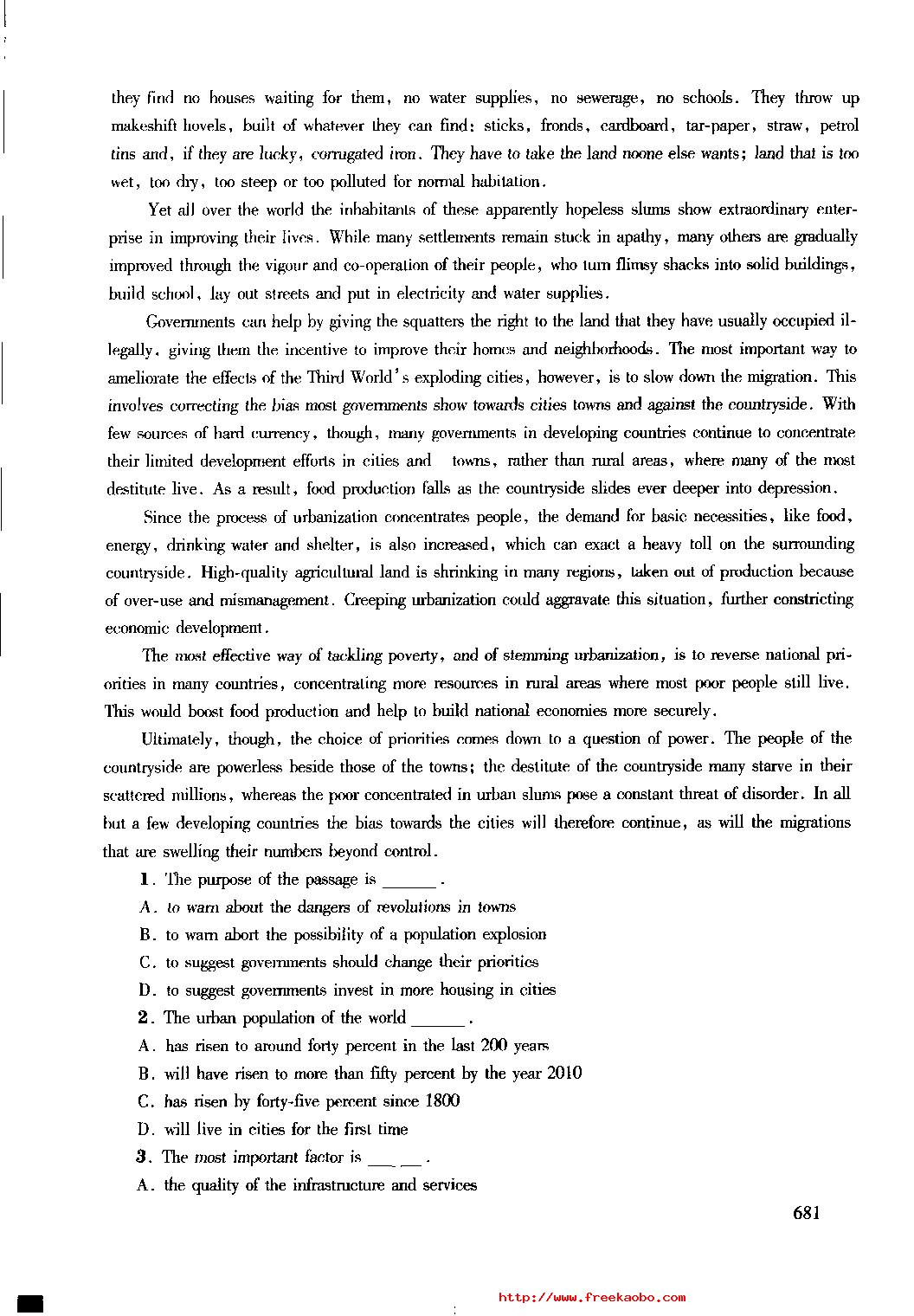 they find no houses waiting for them, no water supplies, no sewerage, no schools. They throw up makeshift hovels, built of whatever they can find: sticks, fronds, cardboard, tar-paper, straw, petrol tins and, if they are lucky, corrugated iron. They have to take the land noone else wants; land that is too wet, too dry, too steep or too polluted for normal habitation.

Yet all over the world the inhabitants of these apparently hopeless slums show extraordinary enterprise in improving their lives. While many settlements remain stuck in apathy, many others are gradually improved through the vigour and co-operation of their people, who turn flimsy shacks into solid buildings, build school, lay out streets and put in electricity and water supplies.

Governments can help by giving the squatters the right to the land that they have usually occupied illegally, giving them the incentive to improve their homes and neighborhoods. The most important way to ameliorate the effects of the Third World's exploding cities, however, is to slow down the migration. This involves correcting the bias most governments show towards cities towns and against the countryside. With few sources of hard currency, though, many governments in developing countries continue to concentrate their limited development efforts in cities and towns, rather than rural areas, where many of the most destitute live. As a result, food production falls as the countryside slides ever deeper into depression.

Since the process of urbanization concentrates people, the demand for basic necessities, like food, energy, drinking water and shelter, is also increased, which can exact a heavy toll on the surrounding countryside. High-quality agricultural land is shrinking in many regions, taken out of production because of over-use and mismanagement. Creeping urbanization could aggravate this situation, further constricting economic development.

The most effective way of tackling poverty, and of stemming urbanization, is to reverse national priorities in many countries, concentrating more resources in rural areas where most poor people still live. This would boost food production and help to build national economies more securely.

Ultimately, though, the choice of priorities comes down to a question of power. The people of the countryside are powerless beside those of the towns; the destitute of the countryside many starve in their scattered millions, whereas the poor concentrated in urban slums pose a constant threat of disorder. In all but a few developing countries the bias towards the cities will therefore continue, as will the migrations that are swelling their numbers beyond control.

1. The purpose of the passage is ______.

A. to warn about the dangers of revolutions in towns

B. to warn abort the possibility of a population explosion

C. to suggest governments should change their priorities

D. to suggest governments invest in more housing in cities

2. The urban population of the world ______.

A. has risen to around forty percent in the last 200 years

B. will have risen to more than fifty percent by the year 2010

C. has risen by forty-five percent since 1800

D. will live in cities for the first time

3. The most important factor is ______.

A. the quality of the infrastructure and services

681

http://www.freekaobo.com